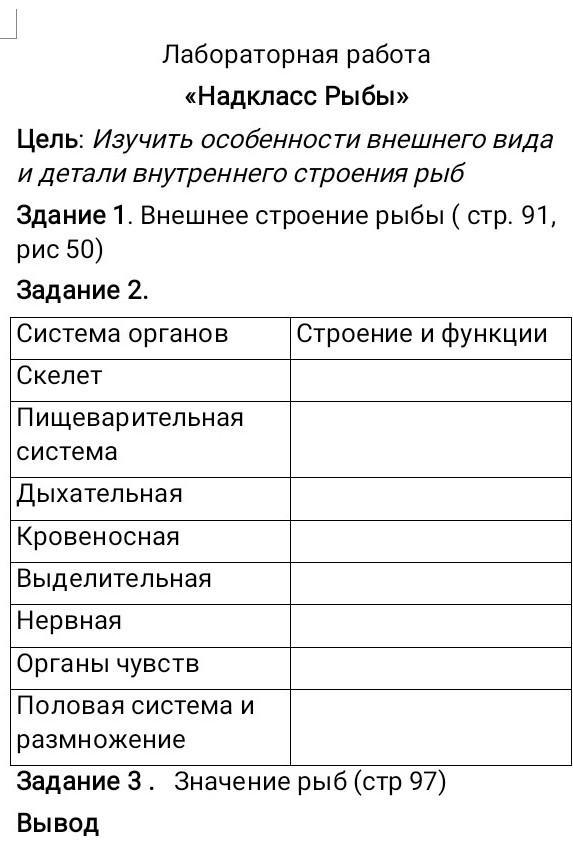 Лабораторная работа

«Надкласс Рыбы»

Цель: Изучить особенности внешнего вида и детали внутреннего строения рыб

Здание 1. Внешнее строение рыбы ( стр. 91, рис 50)

Задание 2.

| Система органов | Строение и функции |
|---|---|
| Скелет | |
| Пищеварительная система | |
| Дыхательная | |
| Кровеносная | |
| Выделительная | |
| Нервная | |
| Органы чувств | |
| Половая система и размножение | |

Задание 3 . Значение рыб (стр 97)

Вывод